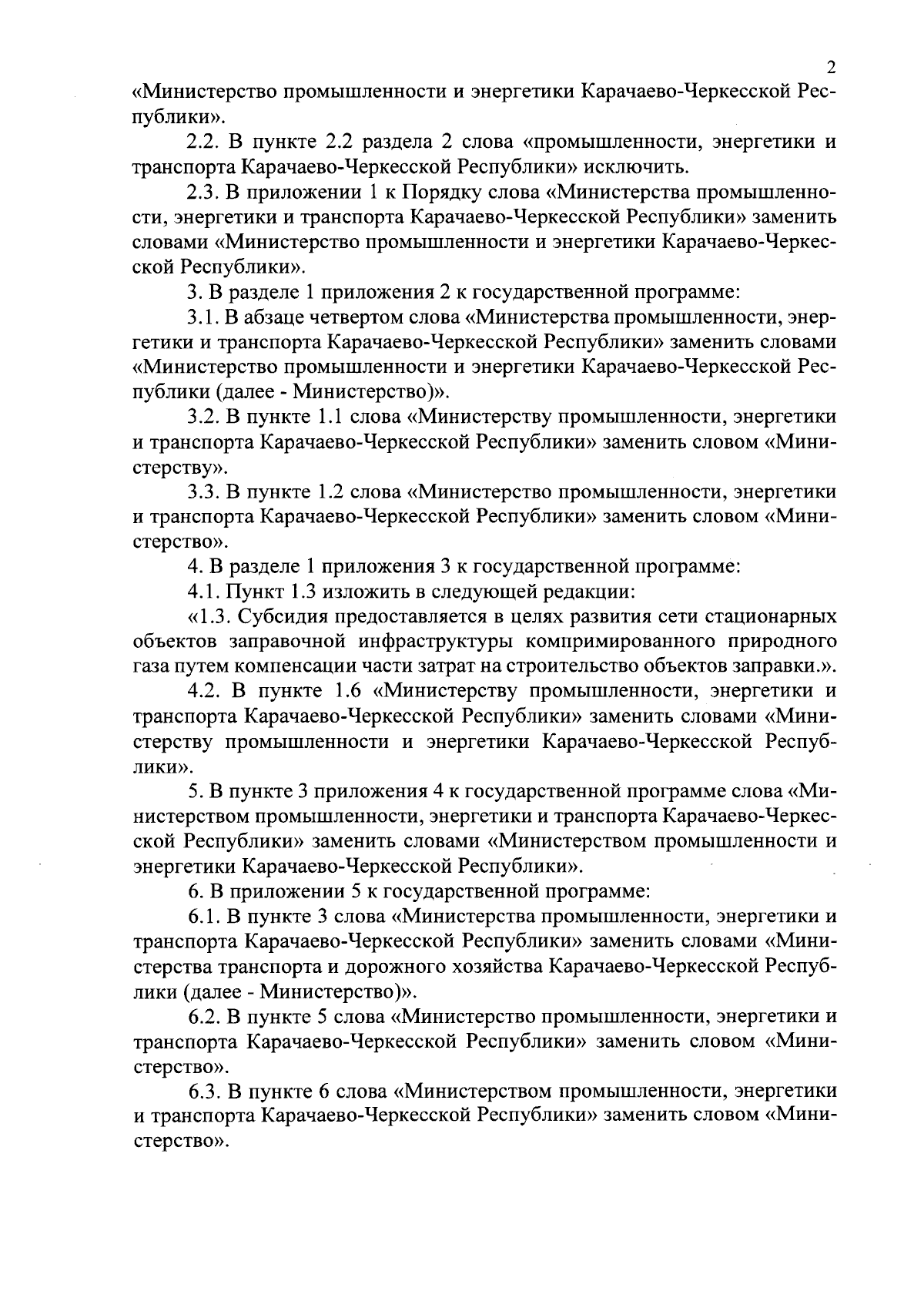 2

«Министерство промышленности и энергетики Карачаево-Черкесской Республики».

2.2. В пункте 2.2 раздела 2 слова «промышленности, энергетики и транспорта Карачаево-Черкесской Республики» исключить.

2.3. В приложении 1 к Порядку слова «Министерства промышленности, энергетики и транспорта Карачаево-Черкесской Республики» заменить словами «Министерство промышленности и энергетики Карачаево-Черкесской Республики».

3. В разделе 1 приложения 2 к государственной программе:

3.1. В абзаце четвертом слова «Министерства промышленности, энергетики и транспорта Карачаево-Черкесской Республики» заменить словами «Министерство промышленности и энергетики Карачаево-Черкесской Республики (далее - Министерство)».

3.2. В пункте 1.1 слова «Министерству промышленности, энергетики и транспорта Карачаево-Черкесской Республики» заменить словом «Министерству».

3.3. В пункте 1.2 слова «Министерство промышленности, энергетики и транспорта Карачаево-Черкесской Республики» заменить словом «Министерство».

4. В разделе 1 приложения 3 к государственной программе:

4.1. Пункт 1.3 изложить в следующей редакции:

«1.3. Субсидия предоставляется в целях развития сети стационарных объектов заправочной инфраструктуры компримированного природного газа путем компенсации части затрат на строительство объектов заправки.».

4.2. В пункте 1.6 «Министерству промышленности, энергетики и транспорта Карачаево-Черкесской Республики» заменить словами «Министерству промышленности и энергетики Карачаево-Черкесской Республики».

5. В пункте 3 приложения 4 к государственной программе слова «Министерством промышленности, энергетики и транспорта Карачаево-Черкесской Республики» заменить словами «Министерством промышленности и энергетики Карачаево-Черкесской Республики».

6. В приложении 5 к государственной программе:

6.1. В пункте 3 слова «Министерства промышленности, энергетики и транспорта Карачаево-Черкесской Республики» заменить словами «Министерства транспорта и дорожного хозяйства Карачаево-Черкесской Республики (далее - Министерство)».

6.2. В пункте 5 слова «Министерство промышленности, энергетики и транспорта Карачаево-Черкесской Республики» заменить словом «Министерство».

6.3. В пункте 6 слова «Министерством промышленности, энергетики и транспорта Карачаево-Черкесской Республики» заменить словом «Министерство».